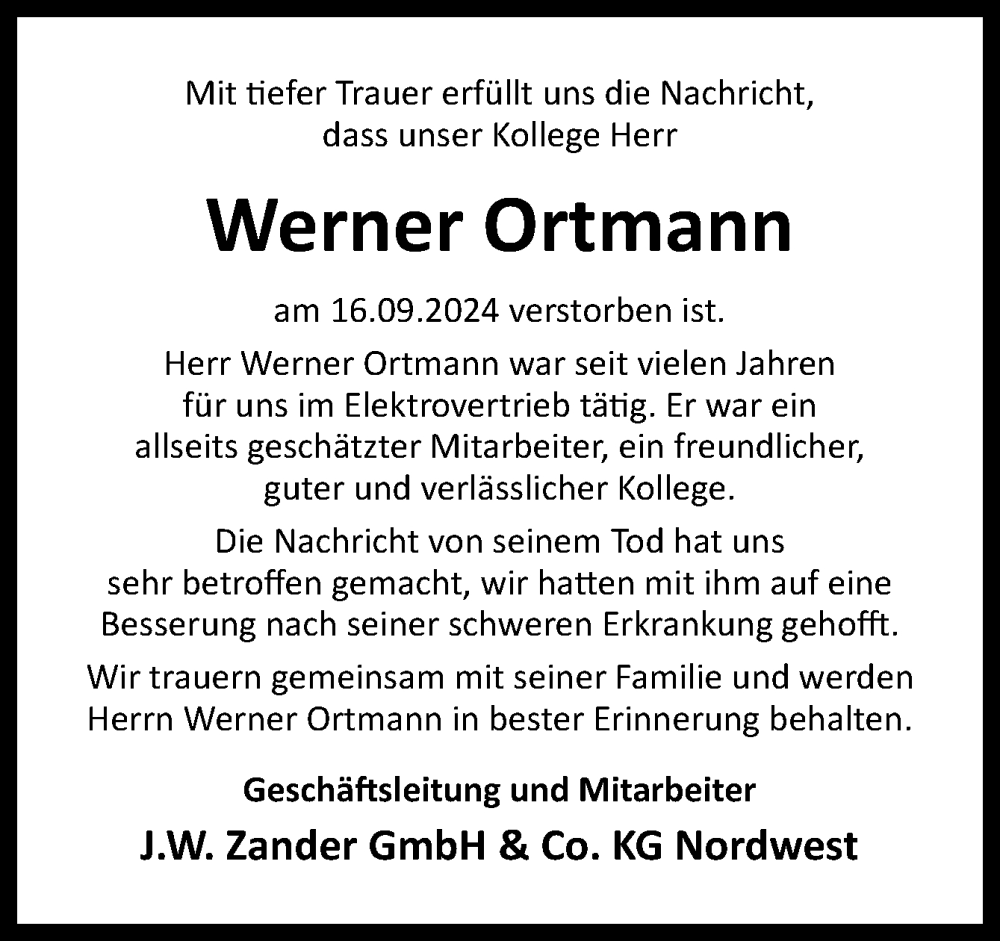 Mit tiefer Trauer erfüllt uns die Nachricht, dass unser Kollege Herr

Werner Ortmann

am 16.09.2024 verstorben ist.

Herr Werner Ortmann war seit vielen Jahren für uns im Elektrovertrieb tätig. Er war ein allseits geschätzter Mitarbeiter, ein freundlicher, guter und verlässlicher Kollege.

Die Nachricht von seinem Tod hat uns sehr betroffen gemacht, wir hatten mit ihm auf eine Besserung nach seiner schweren Erkrankung gehofft.

Wir trauern gemeinsam mit seiner Familie und werden Herrn Werner Ortmann in bester Erinnerung behalten.

Geschäftsleitung und Mitarbeiter

J.W. Zander GmbH & Co. KG Nordwest